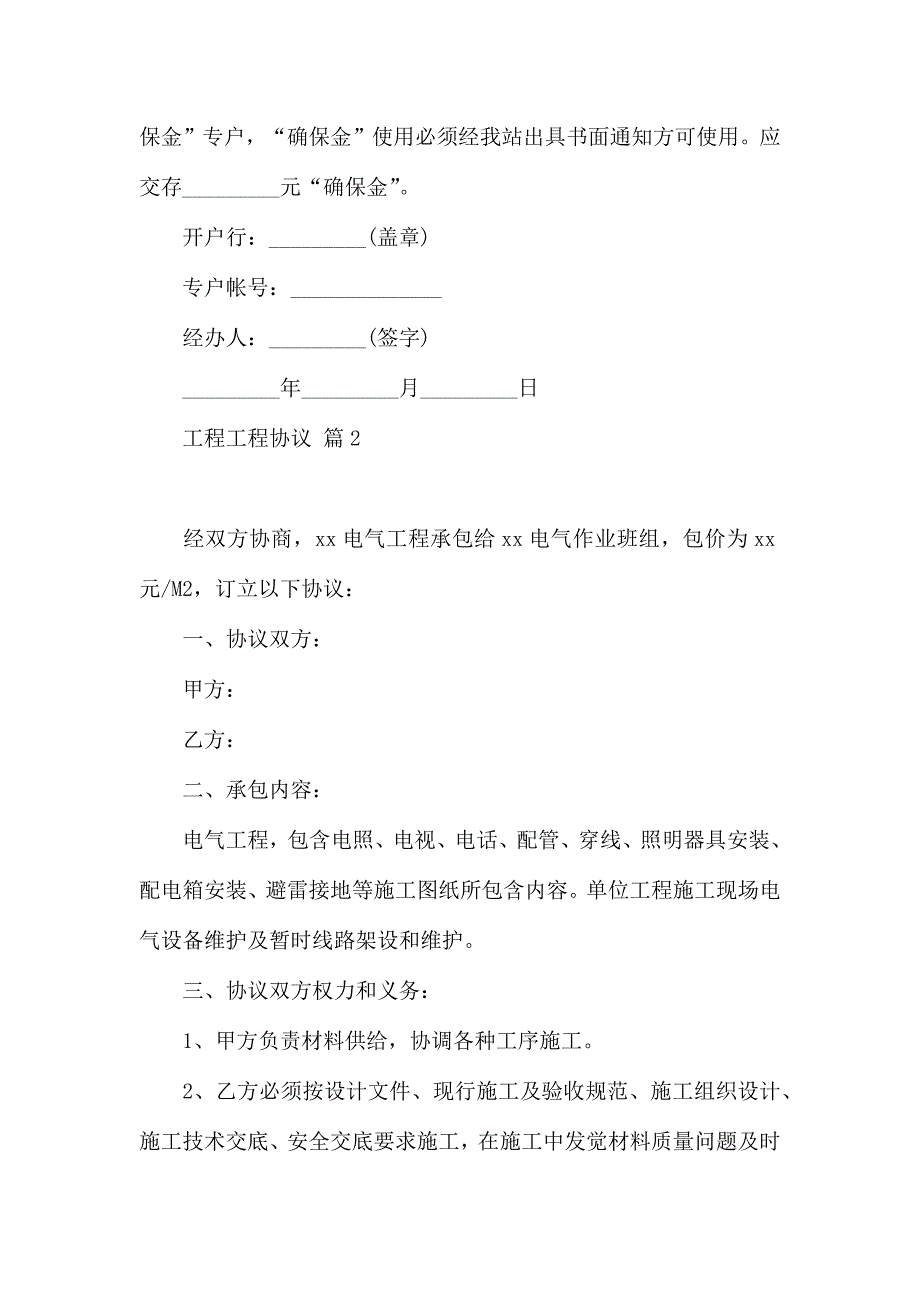 保金”专户，“确保金”使用必须经我站出具书面通知方可使用。应交存_________元“确保金”。

开户行：_________(盖章)

专户帐号：______________

经办人：_________(签字)

_________年_________月_________日

工程工程协议 篇 2

经双方协商，xx 电气工程承包给 xx 电气作业班组，包价为 xx 元/M2，订立以下协议：

一、协议双方：

甲方：

乙方：

二、承包内容：

电气工程，包含电照、电视、电话、配管、穿线、照明器具安装、配电箱安装、避雷接地等施工图纸所包含内容。单位工程施工现场电气设备维护及暂时线路架设和维护。

三、协议双方权力和义务：

1、甲方负责材料供给，协调各种工序施工。

2、乙方必须按设计文件、现行施工及验收规范、施工组织设计、施工技术交底、安全交底要求施工，在施工中发觉材料质量问题及时